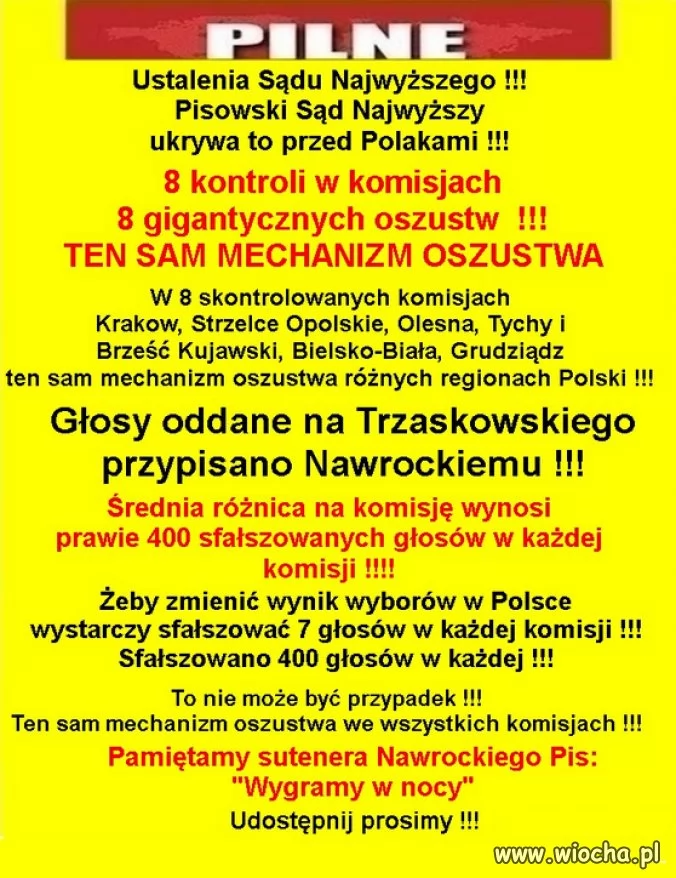 PILNE

Ustalenia Sądu Najwyższego !!!
Pisowski Sąd Najwyższy
ukrywa to przed Polakami !!!

8 kontroli w komisjach
8 gigantycznych oszustw !!!
TEN SAM MECHANIZM OSZUSTWA

W 8 skontrolowanych komisjach
Krakow, Strzelce Opolskie, Olesna, Tychy i
Brześć Kujawski, Bielsko-Biała, Grudziądz
ten sam mechanizm oszustwa różnych regionach Polski !!!

Głosy oddane na Trzaskowskiego
przypisano Nawrockiemu !!!

Średnia różnica na komisję wynosi
prawie 400 sfałszowanych głosów w każdej
komisji !!!!

Żeby zmienić wynik wyborów w Polsce
wystarczy sfałszować 7 głosów w każdej komisji !!!
Sfałszowano 400 głosów w każdej !!!

To nie może być przypadek !!!
Ten sam mechanizm oszustwa we wszystkich komisjach !!!

Pamiętamy sutenera Nawrockiego Pis:
"Wygramy w nocy"

Udostępnij prosimy !!!

www.wiocha.pl